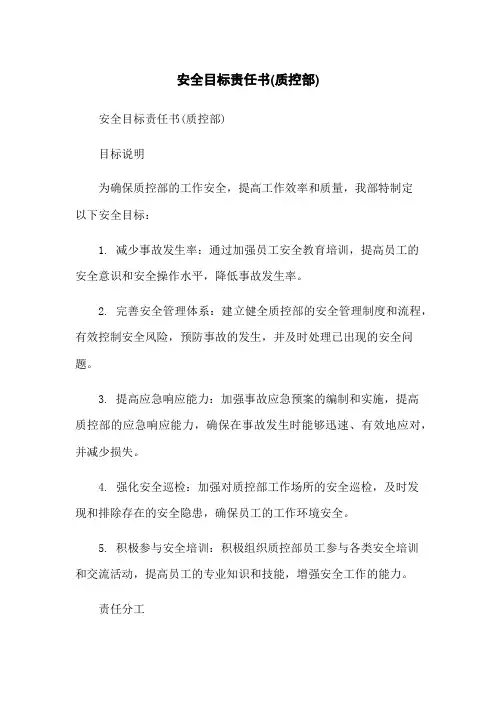 安全目标责任书(质控部)

安全目标责任书(质控部)

目标说明

为确保质控部的工作安全，提高工作效率和质量，我部特制定以下安全目标：

1. 减少事故发生率：通过加强员工安全教育培训，提高员工的安全意识和安全操作水平，降低事故发生率。

2. 完善安全管理体系：建立健全质控部的安全管理制度和流程，有效控制安全风险，预防事故的发生，并及时处理已出现的安全问题。

3. 提高应急响应能力：加强事故应急预案的编制和实施，提高质控部的应急响应能力，确保在事故发生时能够迅速、有效地应对，并减少损失。

4. 强化安全巡检：加强对质控部工作场所的安全巡检，及时发现和排除存在的安全隐患，确保员工的工作环境安全。

5. 积极参与安全培训：积极组织质控部员工参与各类安全培训和交流活动，提高员工的专业知识和技能，增强安全工作的能力。

责任分工